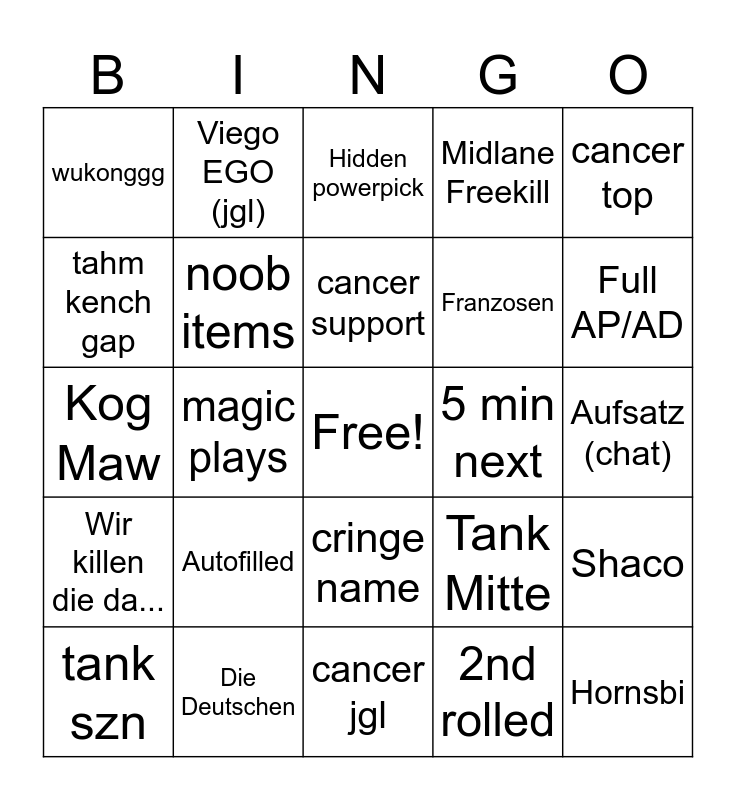 | B | I | N | G | O |
|---|---|---|---|---|
| wukonggg | Viego EGO (jgl) | Hidden powerpick | Midlane Freekill | cancer top |
| tahm kench gap | noob items | cancer support | Franzosen | Full AP/AD |
| Kog Maw | magic plays | Free! | 5 min next | Aufsatz (chat) |
| Wir killen die da... | Autofilled | cringe name | Tank Mitte | Shaco |
| tank szn | Die Deutschen | cancer jgl | 2nd rolled | Hornsbi |